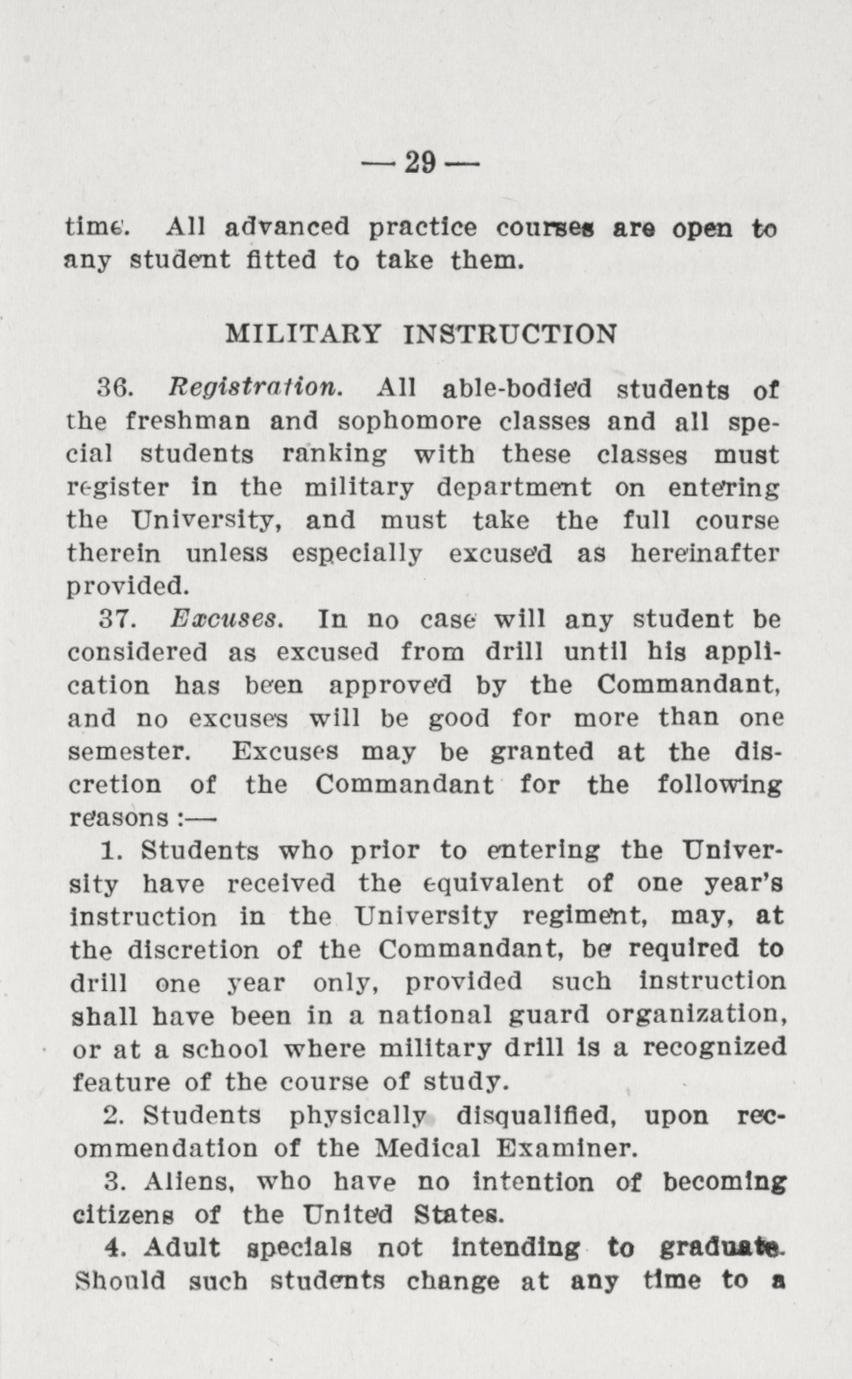 — 29 —

time. All advanced practice courses are open to any student fitted to take them.

MILITARY INSTRUCTION

36. Registration. All able-bodied students of the freshman and sophomore classes and all special students ranking with these classes must register in the military department on entering the University, and must take the full course therein unless especially excused as hereinafter provided.

37. Excuses. In no case will any student be considered as excused from drill until his application has been approved by the Commandant, and no excuses will be good for more than one semester. Excuses may be granted at the discretion of the Commandant for the following reasons:—

1. Students who prior to entering the University have received the equivalent of one year's instruction in the University regiment, may, at the discretion of the Commandant, be required to drill one year only, provided such instruction shall have been in a national guard organization, or at a school where military drill is a recognized feature of the course of study.

2. Students physically disqualified, upon recommendation of the Medical Examiner.

3. Aliens, who have no intention of becoming citizens of the United States.

4. Adult specials not intending to graduate. Should such students change at any time to a